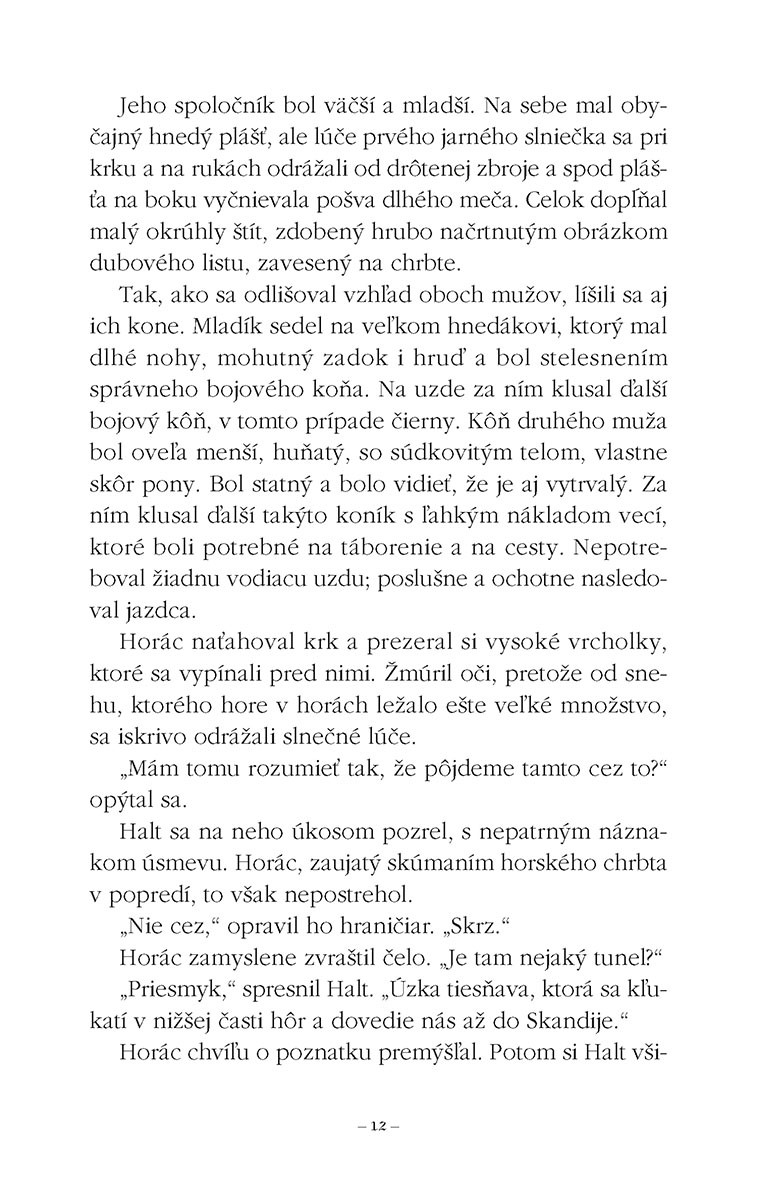 Jeho spoločník bol väčší a mladší. Na sebe mal obyčajný hnedý plášť, ale lúče prvého jarného slniečka sa pri krku a na rukách odrážali od drôtenej zbroje a spod plášťa na boku vyčnievala pošva dlhého meča. Celok dopĺňal malý okrúhly štít, zdobený hrubo načrtnutým obrázkom dubového listu, zavesený na chrbte.

Tak, ako sa odlišoval vzhľad oboch mužov, líšili sa aj ich kone. Mladík sedel na veľkom hnedákovi, ktorý mal dlhé nohy, mohutný zadok i hruď a bol stelesnením správneho bojového koňa. Na uzde za ním klusal ďalší bojový kôň, v tomto prípade čierny. Kôň druhého muža bol oveľa menší, huňatý, so súdkovitým telom, vlastne skôr pony. Bol statný a bolo vidieť, že je aj vytrvalý. Za ním klusal ďalší takýto koník s ľahkým nákladom vecí, ktoré boli potrebné na táborenie a na cesty. Nepotreboval žiadnu vodiacu uzdu; poslušne a ochotne nasledoval jazdca.

Horác naťahoval krk a prezeral si vysoké vrcholky, ktoré sa vypínali pred nimi. Žmúril oči, pretože od snehu, ktorého hore v horách ležalo ešte veľké množstvo, sa iskrivo odrážali slnečné lúče.

„Mám tomu rozumieť tak, že pôjdeme tamto cez to?“ opýtal sa.

Halt sa na neho úkosom pozrel, s nepatrným náznakom úsmevu. Horác, zaujatý skúmaním horského chrbta v popredí, to však nepostrehol.

„Nie cez,“ opravil ho hraničiar. „Skrz.“

Horác zamyslene zvraštil čelo. „Je tam nejaký tunel?“

„Priesmyk,“ spresnil Halt. „Úzka tiesňava, ktorá sa kľukatí v nižšej časti hôr a dovedie nás až do Skandije.“

Horác chvíľu o poznatku premýšľal. Potom si Halt vši-

– 12 –